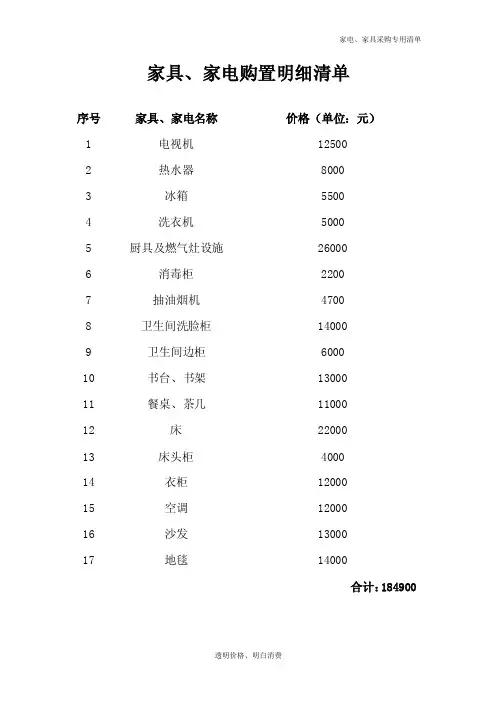 家电、家具采购专用清单

家具、家电购置明细清单

| 序号 | 家具、家电名称 | 价格（单位：元） |
|---|---|---|
| 1 | 电视机 | 12500 |
| 2 | 热水器 | 8000 |
| 3 | 冰箱 | 5500 |
| 4 | 洗衣机 | 5000 |
| 5 | 厨具及燃气灶设施 | 26000 |
| 6 | 消毒柜 | 2200 |
| 7 | 抽油烟机 | 4700 |
| 8 | 卫生间洗脸柜 | 14000 |
| 9 | 卫生间边柜 | 6000 |
| 10 | 书台、书架 | 13000 |
| 11 | 餐桌、茶几 | 11000 |
| 12 | 床 | 22000 |
| 13 | 床头柜 | 4000 |
| 14 | 衣柜 | 12000 |
| 15 | 空调 | 12000 |
| 16 | 沙发 | 13000 |
| 17 | 地毯 | 14000 |

合计：184900

透明价格、明白消费